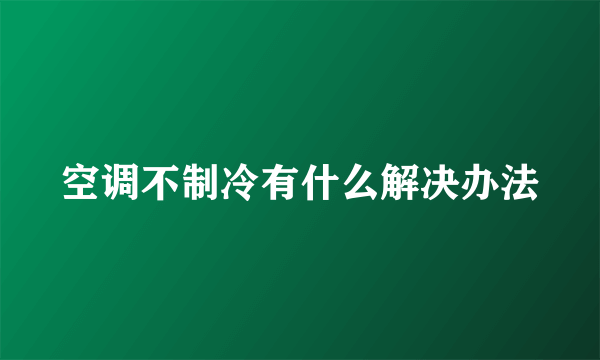 空调不制冷有什么解决办法